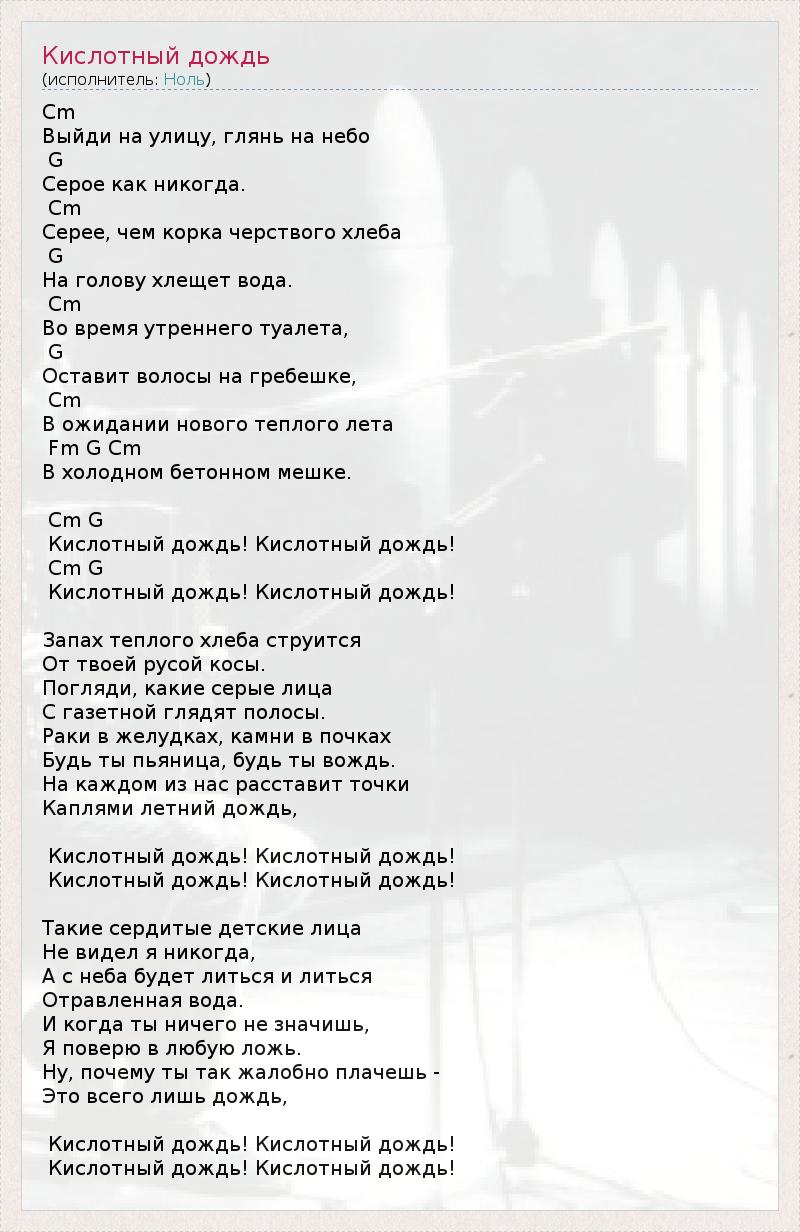 Кислотный дождь
(исполнитель: Ноль)

Cm
Выйди на улицу, глянь на небо
G
Серое как никогда.
Cm
Серее, чем корка черствого хлеба
G
На голову хлещет вода.
Cm
Во время утреннего туалета,
G
Оставит волосы на гребешке,
Cm
В ожидании нового теплого лета
Fm G Cm
В холодном бетонном мешке.

Cm G
Кислотный дождь! Кислотный дождь!
Cm G
Кислотный дождь! Кислотный дождь!

Запах теплого хлеба струится
От твоей русой косы.
Погляди, какие серые лица
С газетной глядят полосы.
Раки в желудках, камни в почках
Будь ты пьяница, будь ты вождь.
На каждом из нас расставит точки
Каплями летний дождь,

Кислотный дождь! Кислотный дождь!
Кислотный дождь! Кислотный дождь!

Такие сердитые детские лица
Не видел я никогда,
А с неба будет литься и литься
Отравленная вода.
И когда ты ничего не значишь,
Я поверю в любую ложь.
Ну, почему ты так жалобно плачешь -
Это всего лишь дождь,

Кислотный дождь! Кислотный дождь!
Кислотный дождь! Кислотный дождь!